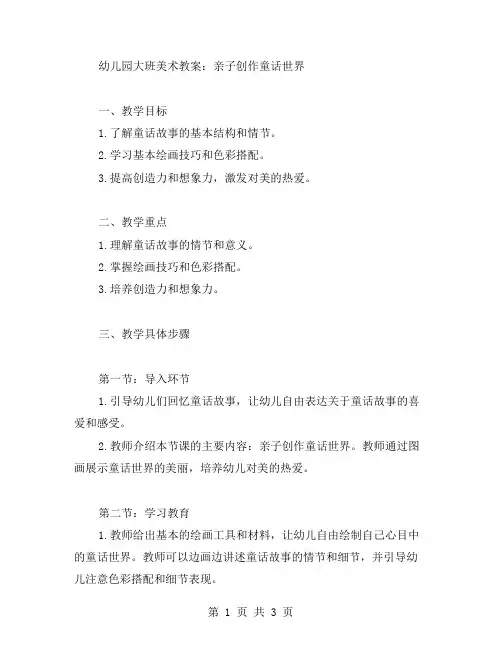 幼儿园大班美术教案：亲子创作童话世界

一、教学目标

1.了解童话故事的基本结构和情节。

2.学习基本绘画技巧和色彩搭配。

3.提高创造力和想象力，激发对美的热爱。

二、教学重点

1.理解童话故事的情节和意义。

2.掌握绘画技巧和色彩搭配。

3.培养创造力和想象力。

三、教学具体步骤

第一节：导入环节

1.引导幼儿们回忆童话故事，让幼儿自由表达关于童话故事的喜爱和感受。

2.教师介绍本节课的主要内容：亲子创作童话世界。教师通过图画展示童话世界的美丽，培养幼儿对美的热爱。

第二节：学习教育

1.教师给出基本的绘画工具和材料，让幼儿自由绘制自己心目中的童话世界。教师可以边画边讲述童话故事的情节和细节，并引导幼儿注意色彩搭配和细节表现。

第 1 页 共 3 页